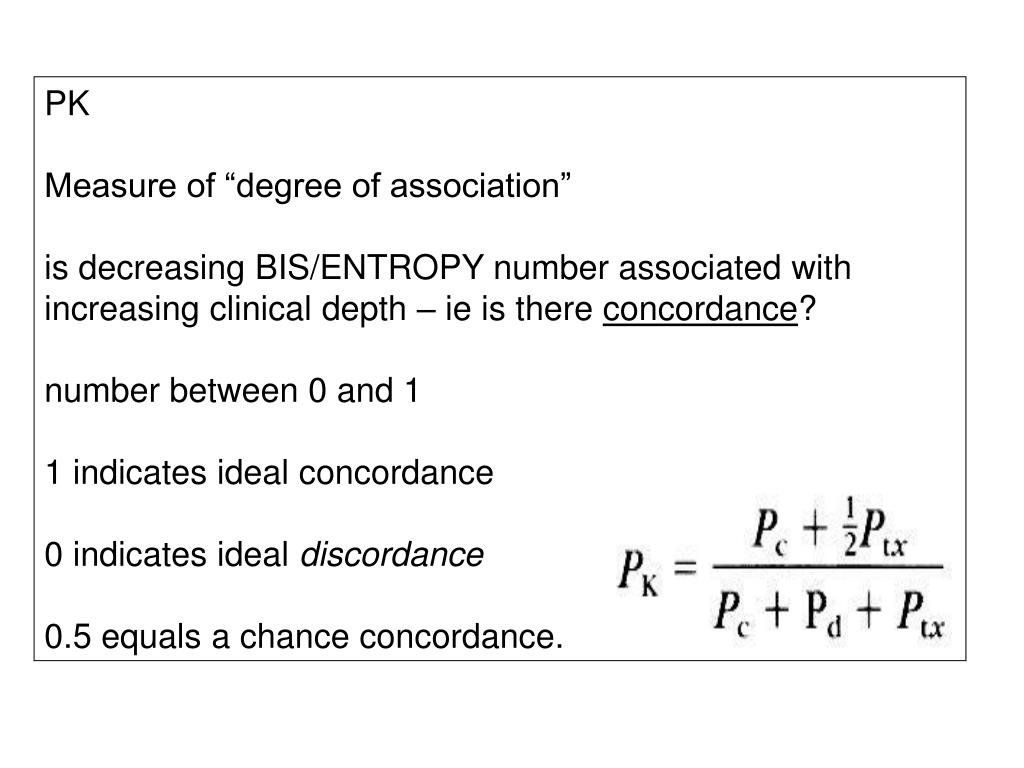 PK

Measure of “degree of association”

is decreasing BIS/ENTROPY number associated with increasing clinical depth – ie is there concordance?

number between 0 and 1

1 indicates ideal concordance

0 indicates ideal discordance

0.5 equals a chance concordance.

$P_K = \frac{P_c + \frac{1}{2}P_{tx}}{P_c + P_d + P_{tx}}$